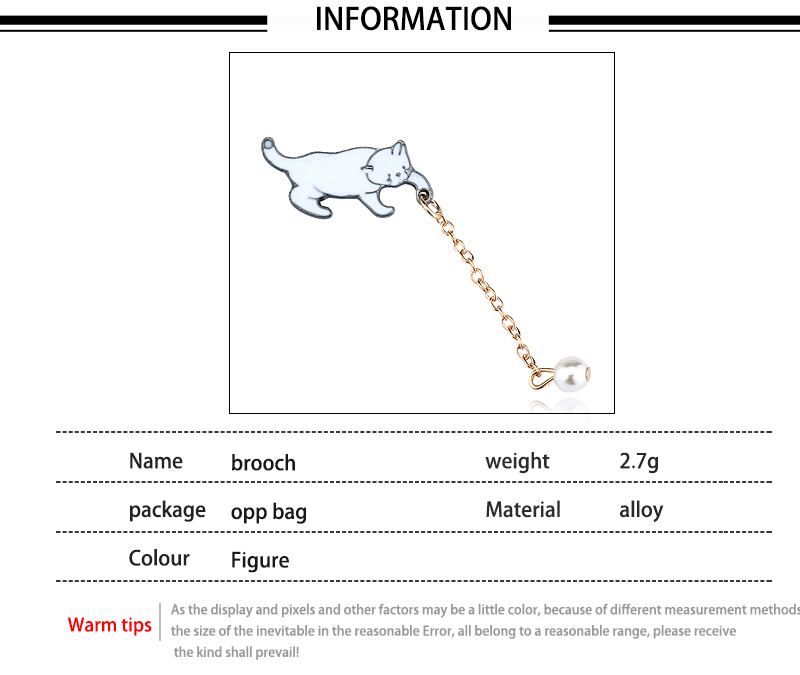 INFORMATION

| Name | brooch | weight | 2.7g |
|---|---|---|---|
| package | opp bag | Material | alloy |
| Colour | Figure | | |

Warm tips

As the display and pixels and other factors may be a little color, because of different measurement methods the size of the inevitable in the reasonable Error, all belong to a reasonable range, please receive the kind shall prevail!